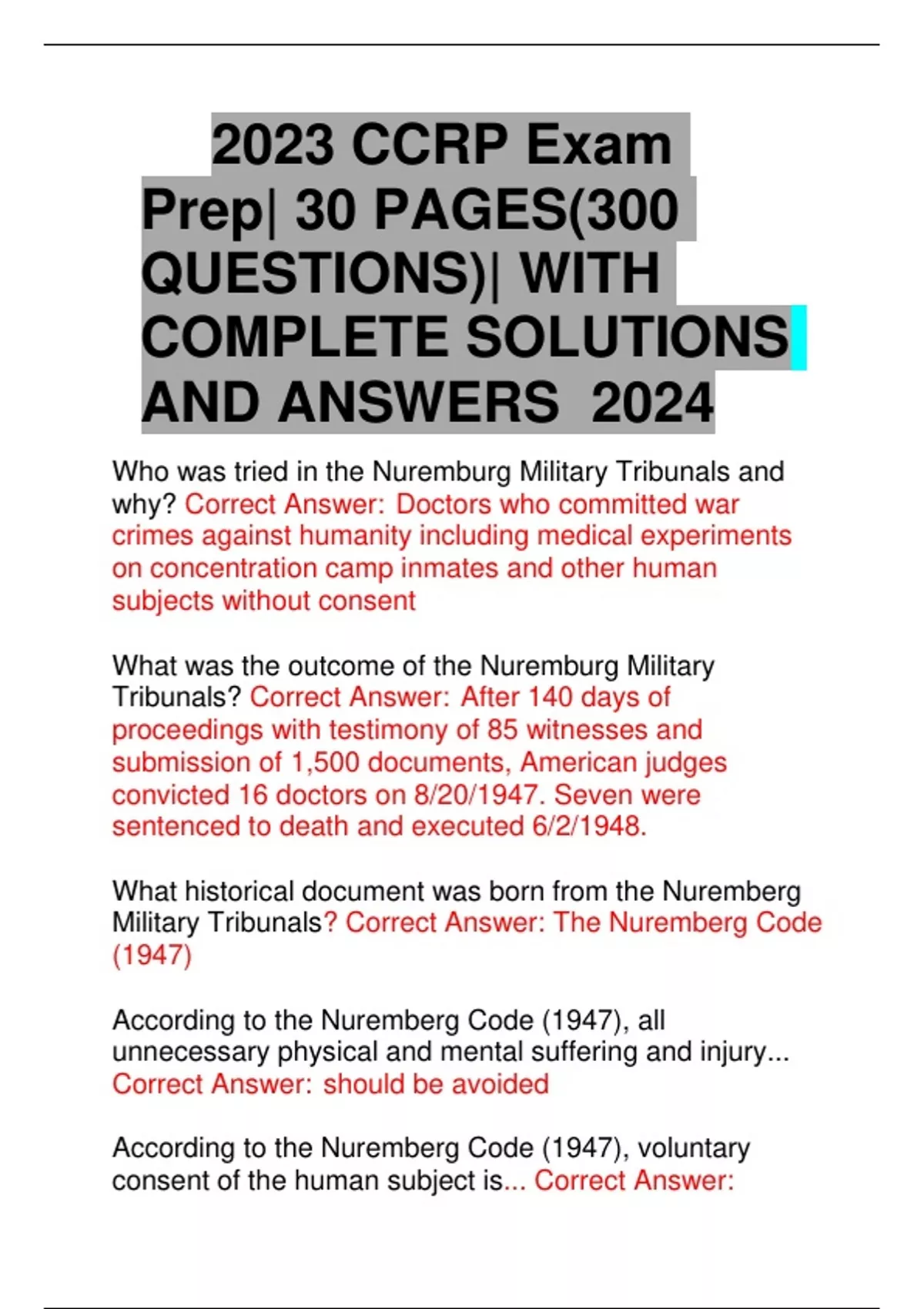 2023 CCRP Exam Prep| 30 PAGES(300 QUESTIONS)| WITH COMPLETE SOLUTIONS AND ANSWERS 2024

Who was tried in the Nuremburg Military Tribunals and why? Correct Answer: Doctors who committed war crimes against humanity including medical experiments on concentration camp inmates and other human subjects without consent

What was the outcome of the Nuremburg Military Tribunals? Correct Answer: After 140 days of proceedings with testimony of 85 witnesses and submission of 1,500 documents, American judges convicted 16 doctors on 8/20/1947. Seven were sentenced to death and executed 6/2/1948.

What historical document was born from the Nuremberg Military Tribunals? Correct Answer: The Nuremberg Code (1947)

According to the Nuremberg Code (1947), all unnecessary physical and mental suffering and injury... Correct Answer: should be avoided

According to the Nuremberg Code (1947), voluntary consent of the human subject is... Correct Answer: